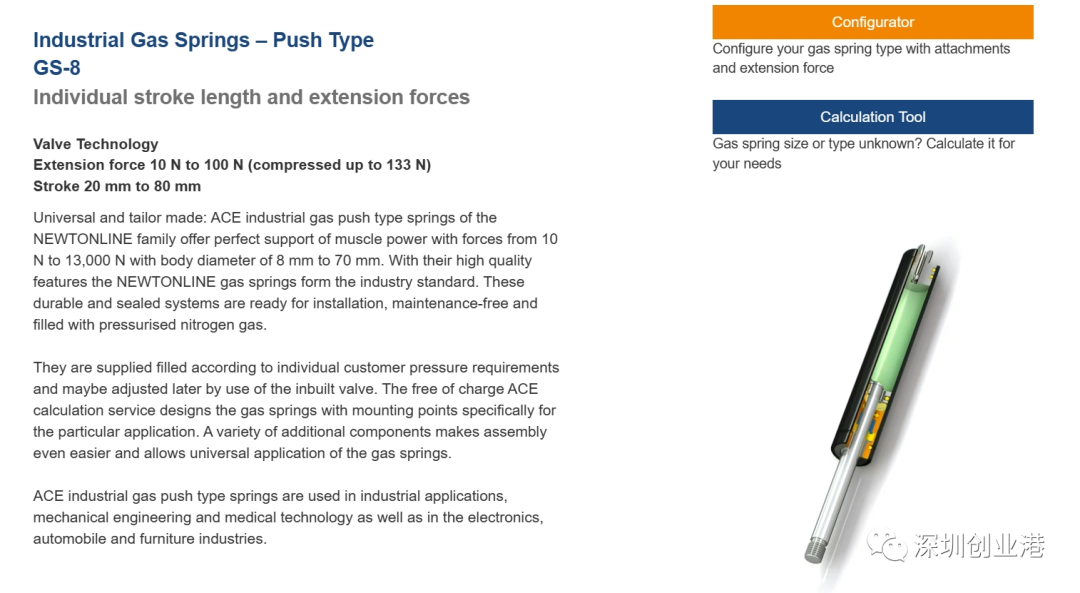 Industrial Gas Springs – Push Type
GS-8
Individual stroke length and extension forces

Valve Technology
Extension force 10 N to 100 N (compressed up to 133 N)
Stroke 20 mm to 80 mm

Universal and tailor made: ACE industrial gas push type springs of the NEWTONLINE family offer perfect support of muscle power with forces from 10 N to 13,000 N with body diameter of 8 mm to 70 mm. With their high quality features the NEWTONLINE gas springs form the industry standard. These durable and sealed systems are ready for installation, maintenance-free and filled with pressurised nitrogen gas.

They are supplied filled according to individual customer pressure requirements and maybe adjusted later by use of the inbuilt valve. The free of charge ACE calculation service designs the gas springs with mounting points specifically for the particular application. A variety of additional components makes assembly even easier and allows universal application of the gas springs.

ACE industrial gas push type springs are used in industrial applications, mechanical engineering and medical technology as well as in the electronics, automobile and furniture industries.

Configurator
Configure your gas spring type with attachments and extension force

Calculation Tool
Gas spring size or type unknown? Calculate it for your needs

深圳创业港